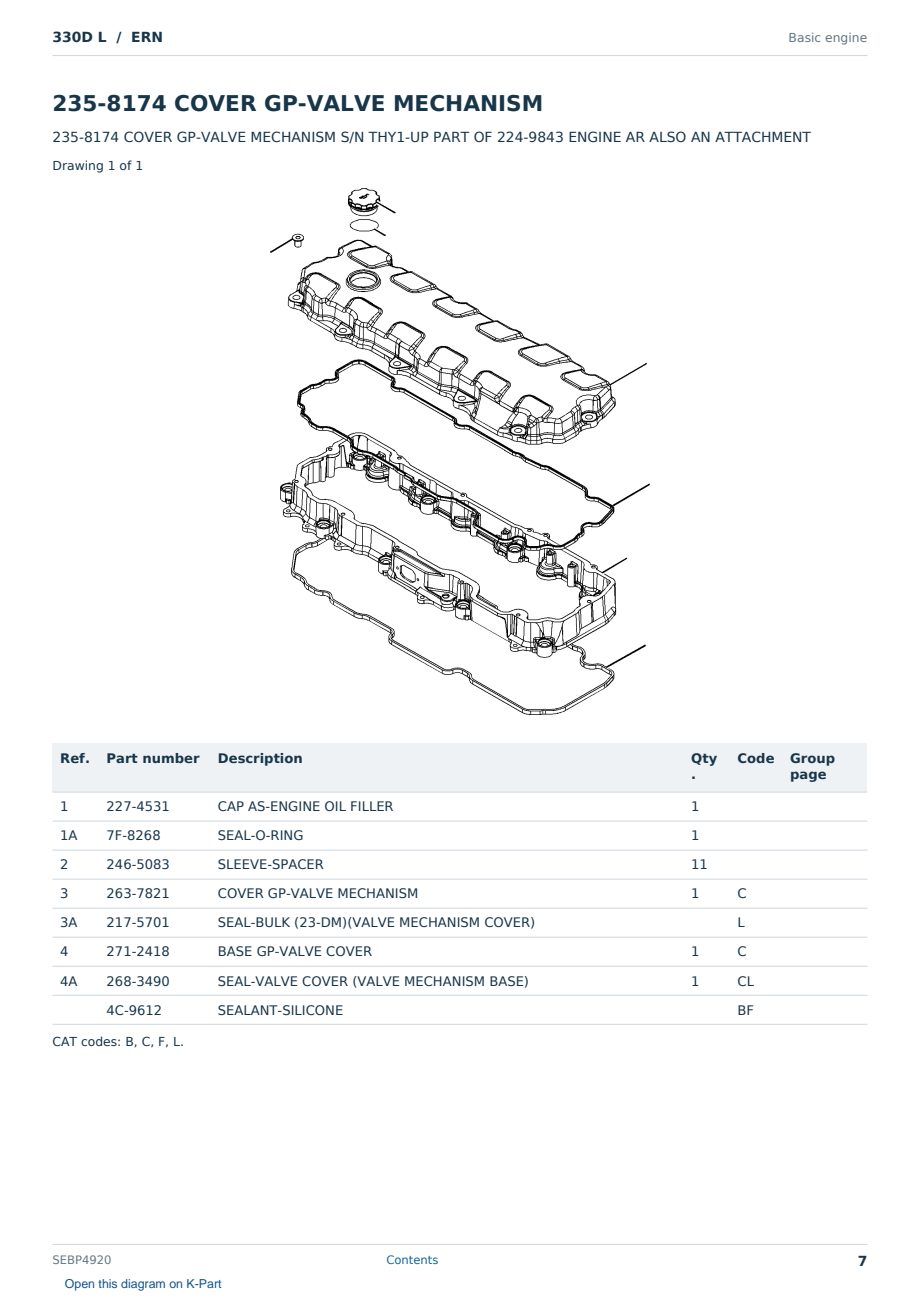 330D L / ERN

Basic engine

235-8174 COVER GP-VALVE MECHANISM

235-8174 COVER GP-VALVE MECHANISM S/N THY1-UP PART OF 224-9843 ENGINE AR ALSO AN ATTACHMENT

Drawing 1 of 1

| Ref. | Part number | Description | Qty. | Code | Group page |
|---|---|---|---|---|---|
| 1 | 227-4531 | CAP AS-ENGINE OIL FILLER | 1 | | |
| 1A | 7F-8268 | SEAL-O-RING | 1 | | |
| 2 | 246-5083 | SLEEVE-SPACER | 11 | | |
| 3 | 263-7821 | COVER GP-VALVE MECHANISM | 1 | C | |
| 3A | 217-5701 | SEAL-BULK (23-DM)(VALVE MECHANISM COVER) | | L | |
| 4 | 271-2418 | BASE GP-VALVE COVER | 1 | C | |
| 4A | 268-3490 | SEAL-VALVE COVER (VALVE MECHANISM BASE) | 1 | CL | |
| | 4C-9612 | SEALANT-SILICONE | | BF | |

CAT codes: B, C, F, L.

SEBP4920

Contents

7

Open this diagram on K-Part